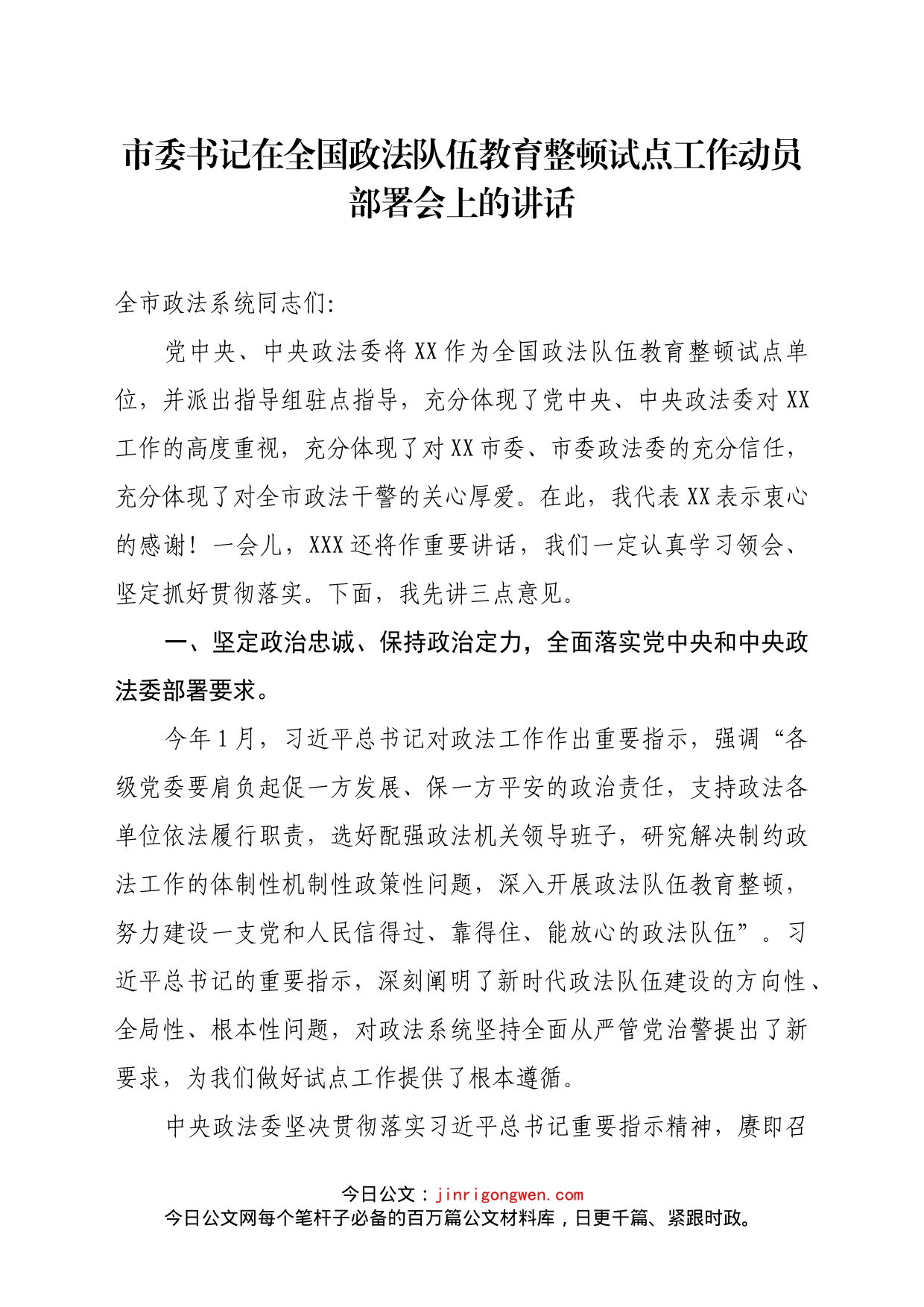 市委书记在全国政法队伍教育整顿试点工作动员部署会上的讲话

全市政法系统同志们:

党中央、中央政法委将XX作为全国政法队伍教育整顿试点单位，并派出指导组驻点指导，充分体现了党中央、中央政法委对XX工作的高度重视，充分体现了对XX市委、市委政法委的充分信任，充分体现了对全市政法干警的关心厚爱。在此，我代表XX表示衷心的感谢！一会儿，XXX还将作重要讲话，我们一定认真学习领会、坚定抓好贯彻落实。下面，我先讲三点意见。

一、坚定政治忠诚、保持政治定力，全面落实党中央和中央政法委部署要求。

今年1月，习近平总书记对政法工作作出重要指示，强调“各级党委要肩负起促一方发展、保一方平安的政治责任，支持政法各单位依法履行职责，选好配强政法机关领导班子，研究解决制约政法工作的体制性机制性政策性问题，深入开展政法队伍教育整顿，努力建设一支党和人民信得过、靠得住、能放心的政法队伍”。习近平总书记的重要指示，深刻阐明了新时代政法队伍建设的方向性、全局性、根本性问题，对政法系统坚持全面从严管党治警提出了新要求，为我们做好试点工作提供了根本遵循。

中央政法委坚决贯彻落实习近平总书记重要指示精神，赓即召

今日公文：jinrigongwen.com
今日公文网每个笔杆子必备的百万篇公文材料库，日更千篇、紧跟时政。